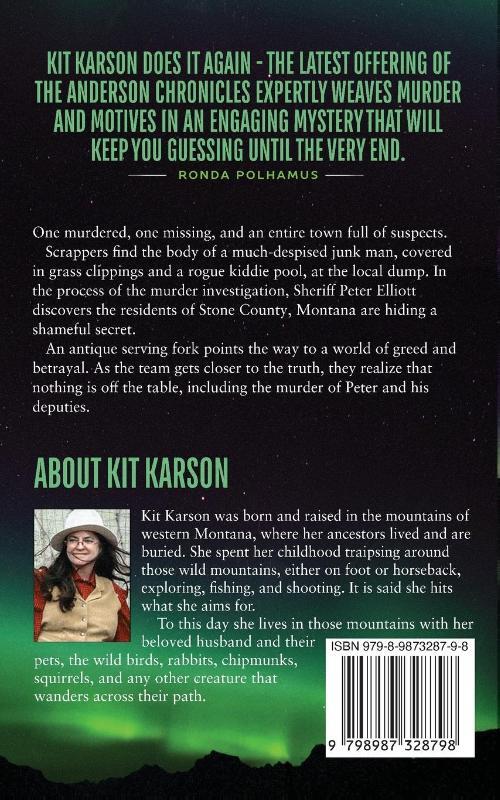 KIT KARSON DOES IT AGAIN - THE LATEST OFFERING OF THE ANDERSON CHRONICLES EXPERTLY WEAVES MURDER AND MOTIVES IN AN ENGAGING MYSTERY THAT WILL KEEP YOU GUESSING UNTIL THE VERY END.

RONDA POLHAMUS

One murdered, one missing, and an entire town full of suspects.

Scrappers find the body of a much-despised junk man, covered in grass clippings and a rogue kiddie pool, at the local dump. In the process of the murder investigation, Sheriff Peter Elliott discovers the residents of Stone County, Montana are hiding a shameful secret.

An antique serving fork points the way to a world of greed and betrayal. As the team gets closer to the truth, they realize that nothing is off the table, including the murder of Peter and his deputies.

ABOUT KIT KARSON

Kit Karson was born and raised in the mountains of western Montana, where her ancestors lived and are buried. She spent her childhood traipsing around those wild mountains, either on foot or horseback, exploring, fishing, and shooting. It is said she hits what she aims for.

To this day she lives in those mountains with her beloved husband and their pets, the wild birds, rabbits, chipmunks, squirrels, and any other creature that wanders across their path.

ISBN 979-8-9873287-9-8

9 798987 328798